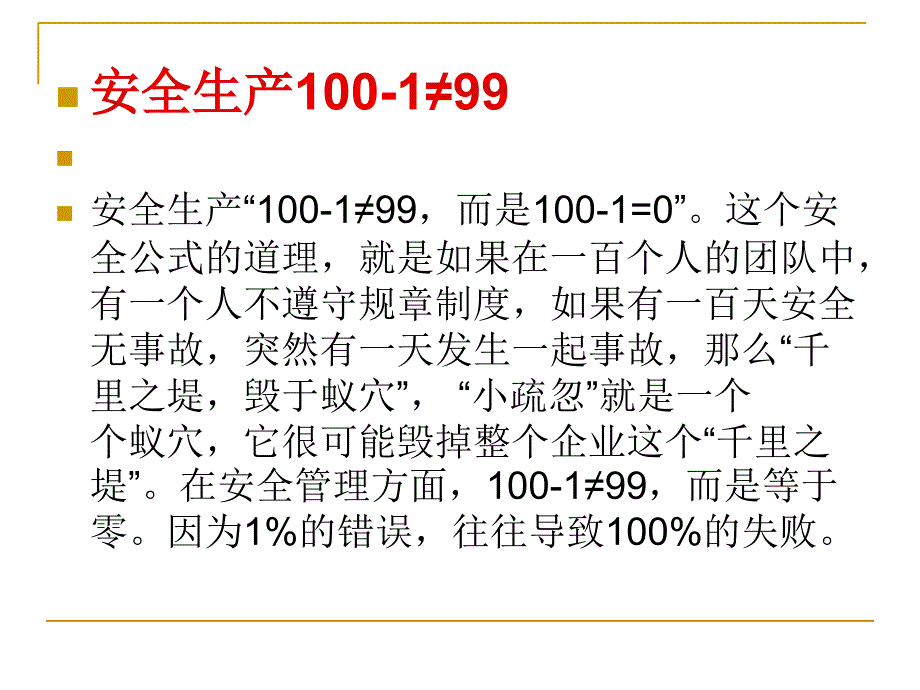 安全生产100-1≠99

安全生产“100-1≠99，而是100-1=0”。这个安全公式的道理，就是如果在一百个人的团队中，有一个人不遵守规章制度，如果有一百天安全无事故，突然有一天发生一起事故，那么“千里之堤，毁于蚁穴”，“小疏忽”就是一个个蚁穴，它很可能毁掉整个企业这个“千里之堤”。在安全管理方面，100-1≠99，而是等于零。因为1%的错误，往往导致100%的失败。